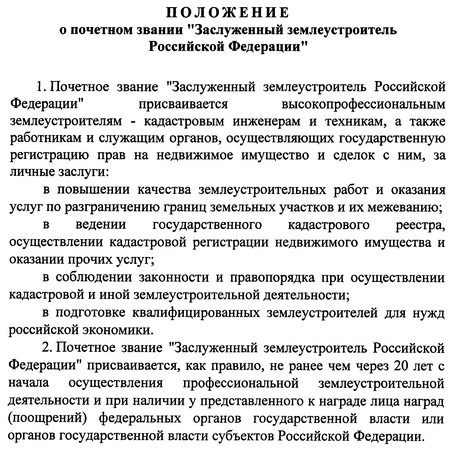 ПОЛОЖЕНИЕ
о почетном звании "Заслуженный землеустроитель Российской Федерации"

1. Почетное звание "Заслуженный землеустроитель Российской Федерации" присваивается высокопрофессиональным землеустроителям - кадастровым инженерам и техникам, а также работникам и служащим органов, осуществляющих государственную регистрацию прав на недвижимое имущество и сделок с ним, за личные заслуги:

в повышении качества землеустроительных работ и оказания услуг по разграничению границ земельных участков и их межеванию;

в ведении государственного кадастрового реестра, осуществлении кадастровой регистрации недвижимого имущества и оказании прочих услуг;

в соблюдении законности и правопорядка при осуществлении кадастровой и иной землеустроительной деятельности;

в подготовке квалифицированных землеустроителей для нужд российской экономики.

2. Почетное звание "Заслуженный землеустроитель Российской Федерации" присваивается, как правило, не ранее чем через 20 лет с начала осуществления профессиональной землеустроительной деятельности и при наличии у представленного к награде лица наград (поощрений) федеральных органов государственной власти или органов государственной власти субъектов Российской Федерации.